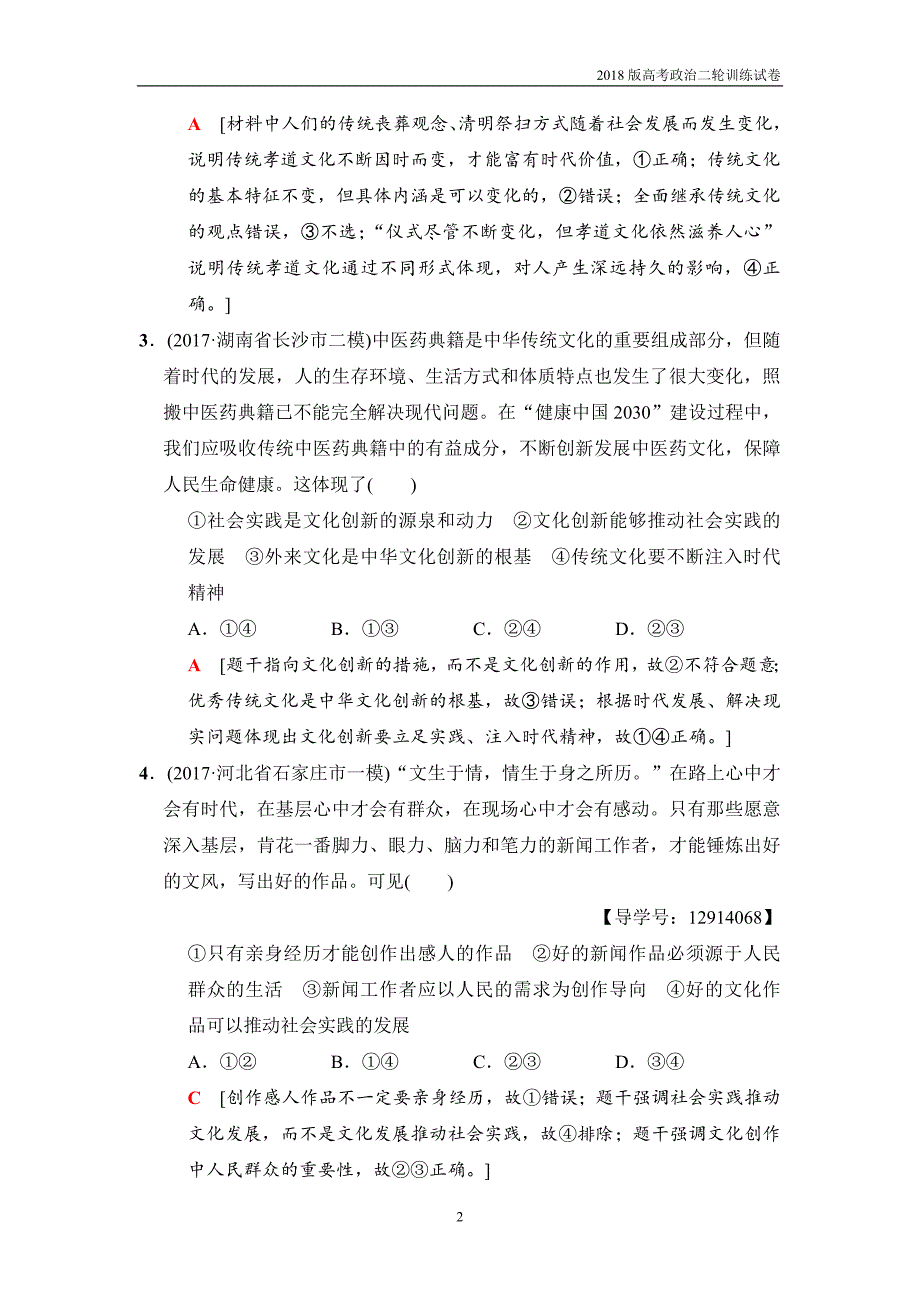 2018版高考政治二轮训练试卷

A [材料中人们的传统丧葬观念、清明祭扫方式随着社会发展而发生变化，说明传统孝道文化不断因时而变，才能富有时代价值，①正确；传统文化的基本特征不变，但具体内涵是可以变化的，②错误；全面继承传统文化的观点错误，③不选；“仪式尽管不断变化，但孝道文化依然滋养人心”说明传统孝道文化通过不同形式体现，对人产生深远持久的影响，④正确。]

3．(2017·湖南省长沙市二模)中医药典籍是中华传统文化的重要组成部分，但随着时代的发展，人的生存环境、生活方式和体质特点也发生了很大变化，照搬中医药典籍已不能完全解决现代问题。在“健康中国2030”建设过程中，我们应吸收传统中医药典籍中的有益成分，不断创新发展中医药文化，保障人民生命健康。这体现了(　　)

①社会实践是文化创新的源泉和动力　②文化创新能够推动社会实践的发展　③外来文化是中华文化创新的根基　④传统文化要不断注入时代精神

A．①④　　B．①③　　C．②④　　D．②③

A [题干指向文化创新的措施，而不是文化创新的作用，故②不符合题意；优秀传统文化是中华文化创新的根基，故③错误；根据时代发展、解决现实问题体现出文化创新要立足实践、注入时代精神，故①④正确。]

4．(2017·河北省石家庄市一模)“文生于情，情生于身之所历。”在路上心中才会有时代，在基层心中才会有群众，在现场心中才会有感动。只有那些愿意深入基层，肯花一番脚力、眼力、脑力和笔力的新闻工作者，才能锤炼出好的文风，写出好的作品。可见(　　)

【导学号：12914068】

①只有亲身经历才能创作出感人的作品　②好的新闻作品必须源于人民群众的生活　③新闻工作者应以人民的需求为创作导向　④好的文化作品可以推动社会实践的发展

A．①②　　B．①④　　C．②③　　D．③④

C [创作感人作品不一定要亲身经历，故①错误；题干强调社会实践推动文化发展，而不是文化发展推动社会实践，故④排除；题干强调文化创作中人民群众的重要性，故②③正确。]

2